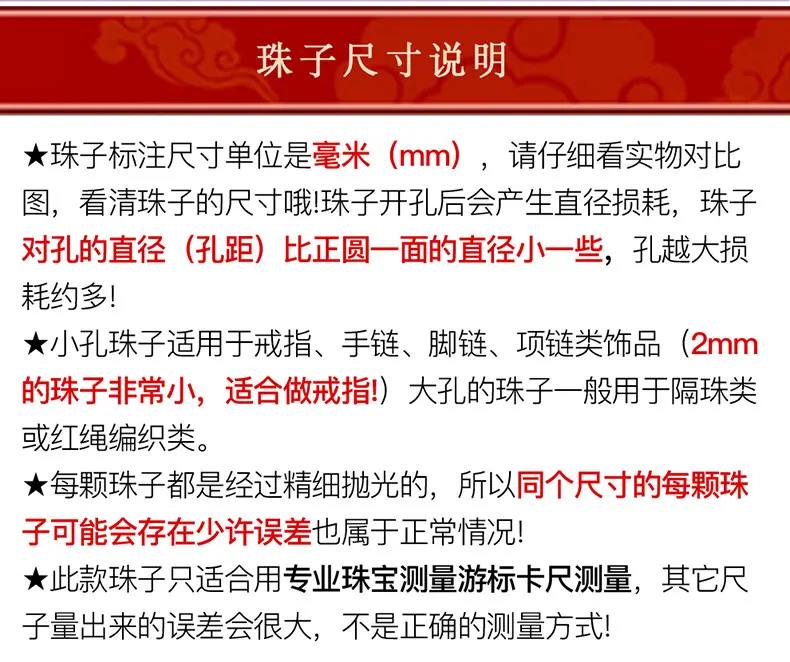 珠子尺寸说明

★珠子标注尺寸单位是毫米（mm），请仔细看实物对比图，看清珠子的尺寸哦!珠子开孔后会产生直径损耗，珠子对孔的直径（孔距）比正圆一面的直径小一些，孔越大损耗约多!

★小孔珠子适用于戒指、手链、脚链、项链类饰品（2mm的珠子非常小，适合做戒指!）大孔的珠子一般用于隔珠类或红绳编织类。

★每颗珠子都是经过精细抛光的，所以同个尺寸的每颗珠子可能会存在少许误差也属于正常情况!

★此款珠子只适合用专业珠宝测量游标卡尺测量，其它尺子量出来的误差会很大，不是正确的测量方式!